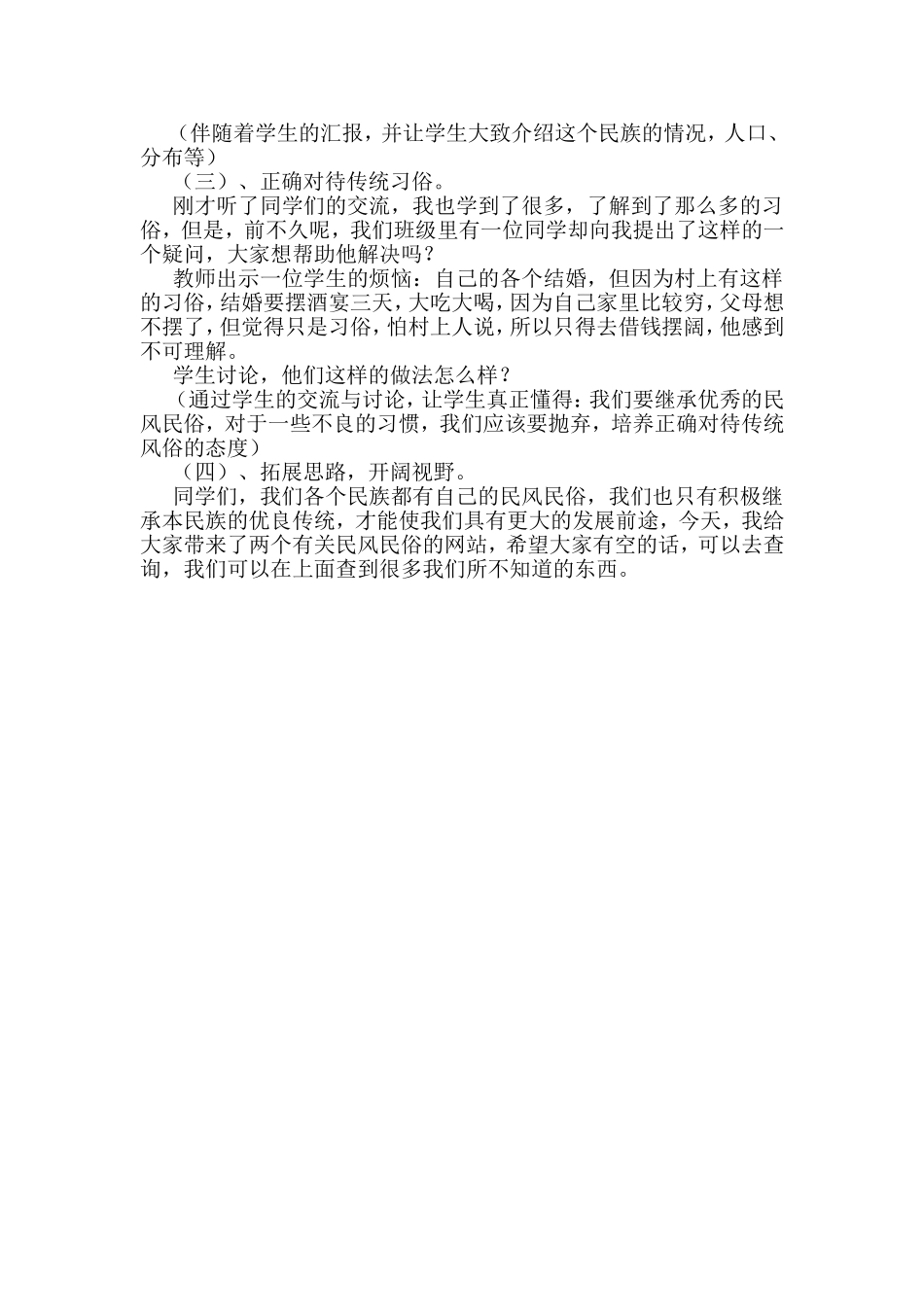 （伴随着学生的汇报，并让学生大致介绍这个民族的情况，人口、分布等）

（三）、正确对待传统习俗。

刚才听了同学们的交流，我也学到了很多，了解到了那么多的习俗，但是，前不久呢，我们班级里有一位同学却向我提出了这样的一个疑问，大家想帮助他解决吗？

教师出示一位学生的烦恼：自己的各个结婚，但因为村上有这样的习俗，结婚要摆酒宴三天，大吃大喝，因为自己家里比较穷，父母想不摆了，但觉得只是习俗，怕村上人说，所以只得去借钱摆阔，他感到不可理解。

学生讨论，他们这样的做法怎么样？

（通过学生的交流与讨论，让学生真正懂得：我们要继承优秀的民风民俗，对于一些不良的习惯，我们应该要抛弃，培养正确对待传统风俗的态度）

（四）、拓展思路，开阔视野。

同学们，我们各个民族都有自己的民风民俗，我们也只有积极继承本民族的优良传统，才能使我们具有更大的发展前途，今天，我给大家带来了两个有关民风民俗的网站，希望大家有空的话，可以去查询，我们可以在上面查到很多我们所不知道的东西。